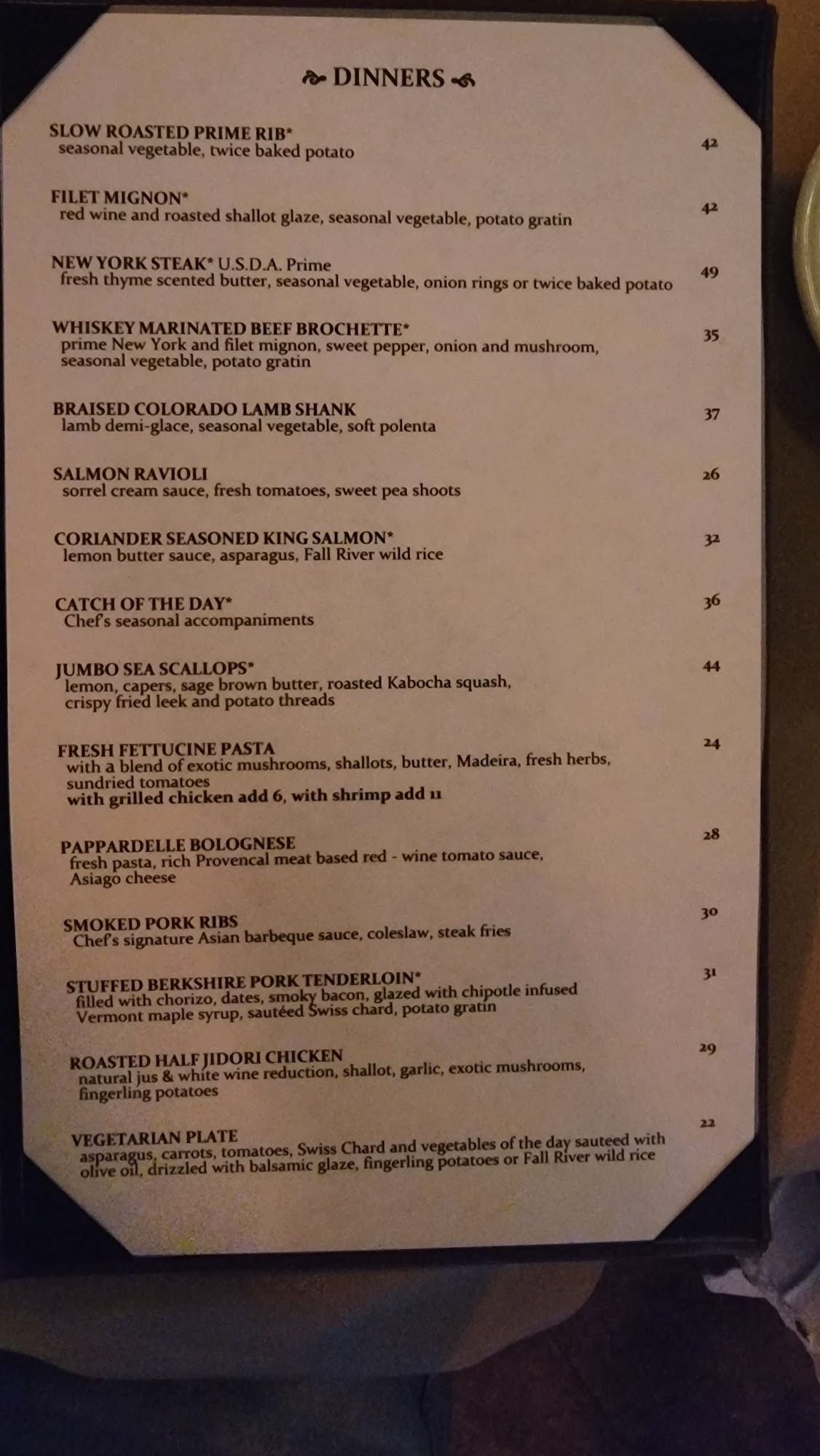 DINNERS

SLOW ROASTED PRIME RIB* 42
seasonal vegetable, twice baked potato

FILET MIGNON* 42
red wine and roasted shallot glaze, seasonal vegetable, potato gratin

NEW YORK STEAK* U.S.D.A. Prime 49
fresh thyme scented butter, seasonal vegetable, onion rings or twice baked potato

WHISKEY MARINATED BEEF BROCHETTE* 35
prime New York and filet mignon, sweet pepper, onion and mushroom, seasonal vegetable, potato gratin

BRAISED COLORADO LAMB SHANK 37
lamb demi-glace, seasonal vegetable, soft polenta

SALMON RAVIOLI 26
sorrel cream sauce, fresh tomatoes, sweet pea shoots

CORIANDER SEASONED KING SALMON* 32
lemon butter sauce, asparagus, Fall River wild rice

CATCH OF THE DAY* 36
Chef's seasonal accompaniments

JUMBO SEA SCALLOPS* 44
lemon, capers, sage brown butter, roasted Kabocha squash, crispy fried leek and potato threads

FRESH FETTUCINE PASTA 24
with a blend of exotic mushrooms, shallots, butter, Madeira, fresh herbs, sundried tomatoes
with grilled chicken add 6, with shrimp add 11

PAPPARDELLE BOLOGNESE 28
fresh pasta, rich Provencal meat based red - wine tomato sauce, Asiago cheese

SMOKED PORK RIBS 30
Chef's signature Asian barbeque sauce, coleslaw, steak fries

STUFFED BERKSHIRE PORK TENDERLOIN* 31
filled with chorizo, dates, smoky bacon, glazed with chipotle infused Vermont maple syrup, sautéed Swiss chard, potato gratin

ROASTED HALF JIDORI CHICKEN 29
natural jus & white wine reduction, shallot, garlic, exotic mushrooms, fingerling potatoes

VEGETARIAN PLATE 22
asparagus, carrots, tomatoes, Swiss Chard and vegetables of the day sauteed with olive oil, drizzled with balsamic glaze, fingerling potatoes or Fall River wild rice